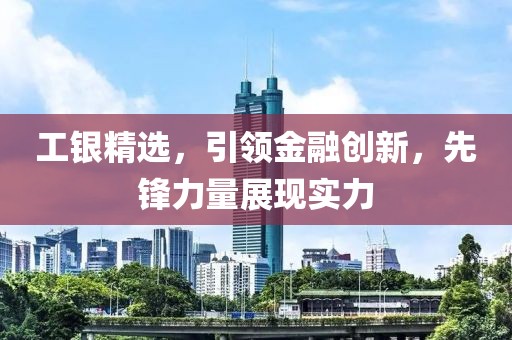 工银精选，引领金融创新，先锋力量展现实力